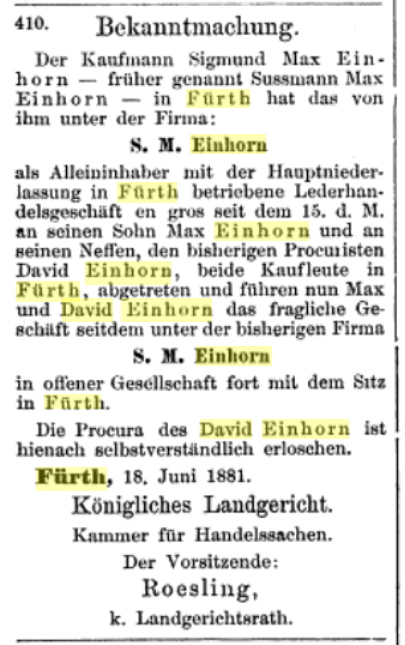 410. Bekanntmachung.

Der Kaufmann Sigmund Max Einhorn — früher genannt Sussmann Max Einhorn — in Fürth hat das von ihm unter der Firma:

S. M. Einhorn

als Alleininhaber mit der Hauptniederlassung in Fürth betriebene Lederhandelsgeschäft en gros seit dem 15. d. M. an seinen Sohn Max Einhorn und an seinen Neffen, den bisherigen Procuristen David Einhorn, beide Kaufleute in Fürth, abgetreten und führen nun Max und David Einhorn das fragliche Geschäft seitdem unter der bisherigen Firma

S. M. Einhorn

in offener Gesellschaft fort mit dem Sitz in Fürth.

Die Procura des David Einhorn ist hienach selbstverständlich erloschen.

Fürth, 18. Juni 1881.

Königliches Landgericht.

Kammer für Handelssachen.

Der Vorsitzende:

Roesling,

k. Landgerichtsrath.